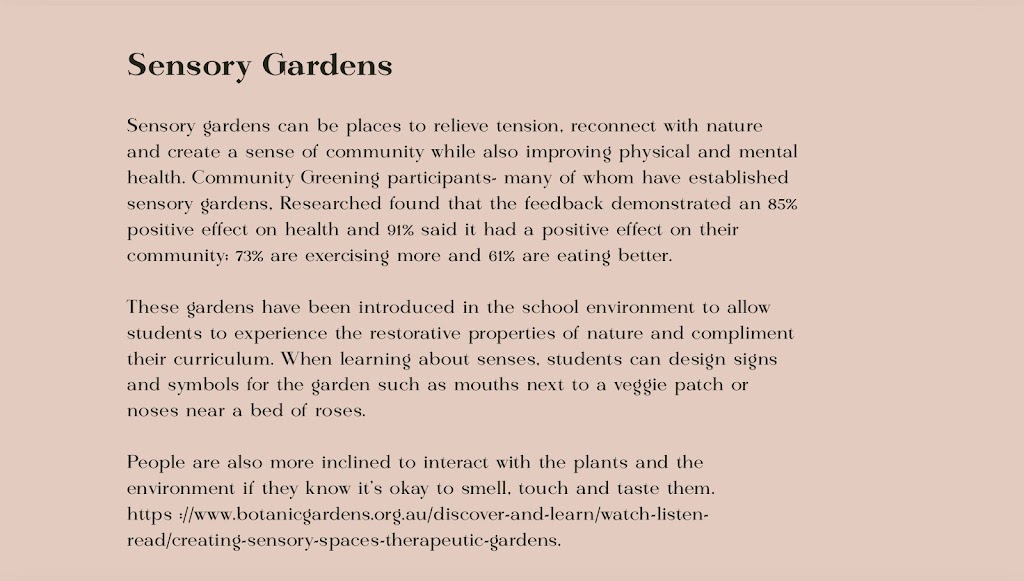 Sensory Gardens

Sensory gardens can be places to relieve tension, reconnect with nature and create a sense of community while also improving physical and mental health. Community Greening participants- many of whom have established sensory gardens, Researched found that the feedback demonstrated an 85% positive effect on health and 91% said it had a positive effect on their community: 73% are exercising more and 61% are eating better.

These gardens have been introduced in the school environment to allow students to experience the restorative properties of nature and compliment their curriculum. When learning about senses, students can design signs and symbols for the garden such as mouths next to a veggie patch or noses near a bed of roses.

People are also more inclined to interact with the plants and the environment if they know it's okay to smell, touch and taste them. https ://www.botanicgardens.org.au/discover-and-learn/watch-listen-read/creating-sensory-spaces-therapeutic-gardens.